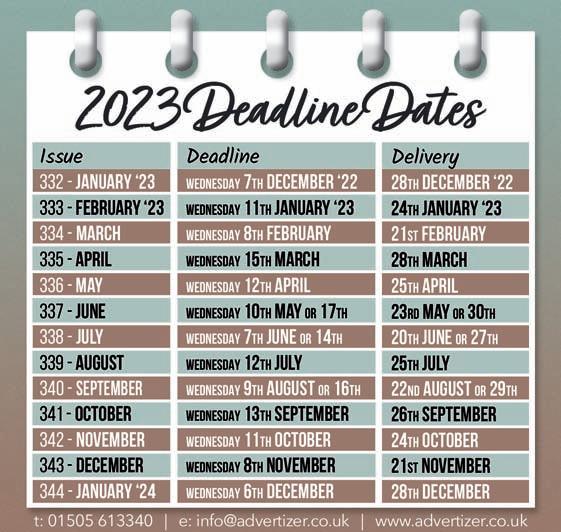 2023 Deadline Dates

| Issue | Deadline | Delivery |
|---|---|---|
| 332 - JANUARY '23 | WEDNESDAY 7TH DECEMBER '22 | 28TH DECEMBER '22 |
| 333 - FEBRUARY '23 | WEDNESDAY 11TH JANUARY '23 | 24TH JANUARY '23 |
| 334 - MARCH | WEDNESDAY 8TH FEBRUARY | 21ST FEBRUARY |
| 335 - APRIL | WEDNESDAY 15TH MARCH | 28TH MARCH |
| 336 - MAY | WEDNESDAY 12TH APRIL | 25TH APRIL |
| 337 - JUNE | WEDNESDAY 10TH MAY OR 17TH | 23RD MAY OR 30TH |
| 338 - JULY | WEDNESDAY 7TH JUNE OR 14TH | 20TH JUNE OR 27TH |
| 339 - AUGUST | WEDNESDAY 12TH JULY | 25TH JULY |
| 340 - SEPTEMBER | WEDNESDAY 9TH AUGUST OR 16TH | 22ND AUGUST OR 29TH |
| 341 - OCTOBER | WEDNESDAY 13TH SEPTEMBER | 26TH SEPTEMBER |
| 342 - NOVEMBER | WEDNESDAY 11TH OCTOBER | 24TH OCTOBER |
| 343 - DECEMBER | WEDNESDAY 8TH NOVEMBER | 21ST NOVEMBER |
| 344 - JANUARY '24 | WEDNESDAY 6TH DECEMBER | 28TH DECEMBER |

t: 01505 613340 | e: info@advertizer.co.uk | www.advertizer.co.uk